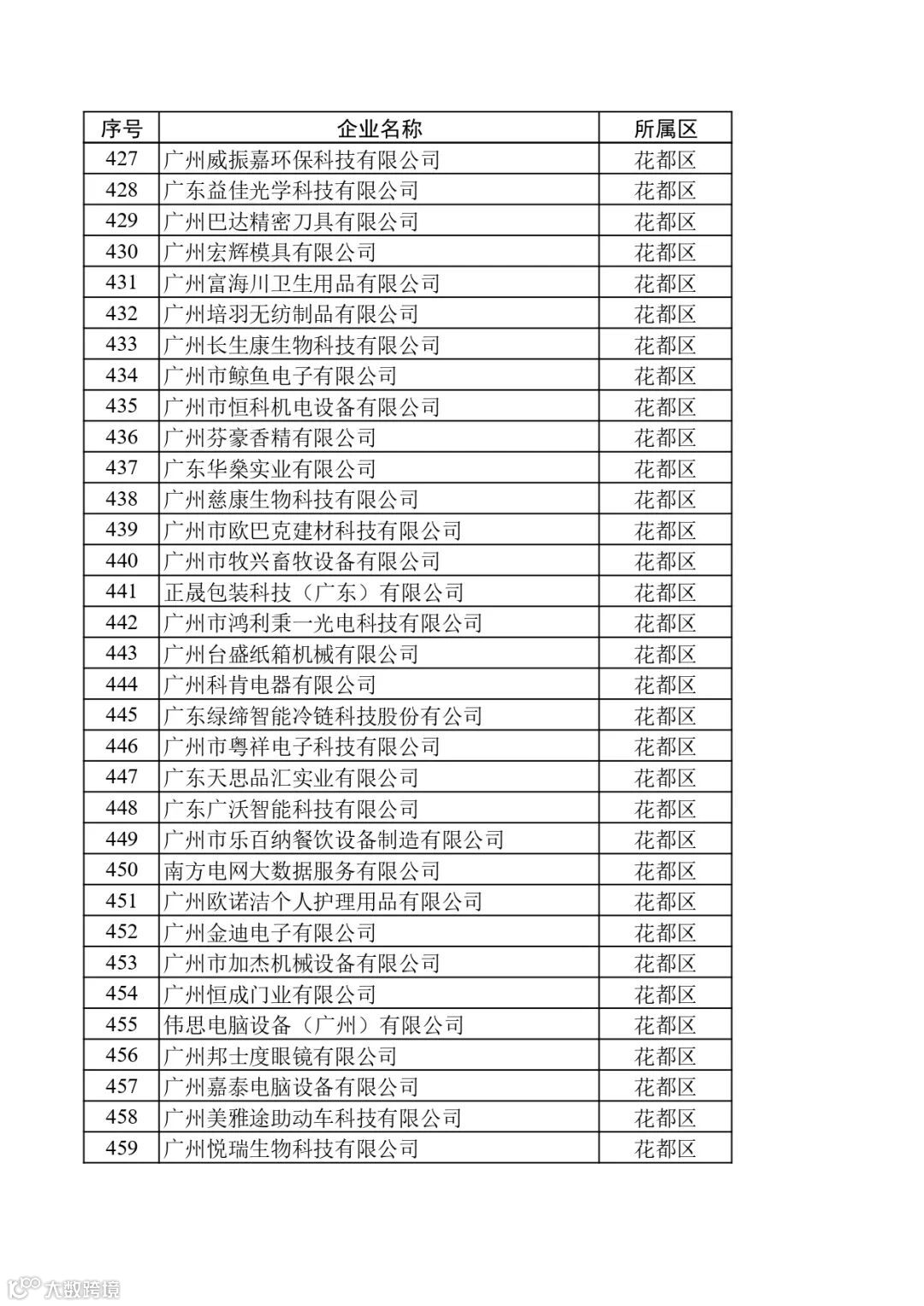 | 序号 | 企业名称 | 所属区 |
|---|---|---|
| 427 | 广州威振嘉环保科技有限公司 | 花都区 |
| 428 | 广东益佳光学科技有限公司 | 花都区 |
| 429 | 广州巴达精密刀具有限公司 | 花都区 |
| 430 | 广州宏辉模具有限公司 | 花都区 |
| 431 | 广州富海川卫生用品有限公司 | 花都区 |
| 432 | 广州培羽无纺制品有限公司 | 花都区 |
| 433 | 广州长生康生物科技有限公司 | 花都区 |
| 434 | 广州市鲸鱼电子有限公司 | 花都区 |
| 435 | 广州市恒科机电设备有限公司 | 花都区 |
| 436 | 广州芬豪香精有限公司 | 花都区 |
| 437 | 广东华燊实业有限公司 | 花都区 |
| 438 | 广州慈康生物科技有限公司 | 花都区 |
| 439 | 广州市欧巴克建材科技有限公司 | 花都区 |
| 440 | 广州市牧兴畜牧设备有限公司 | 花都区 |
| 441 | 正晟包装科技（广东）有限公司 | 花都区 |
| 442 | 广州市鸿利秉一光电科技有限公司 | 花都区 |
| 443 | 广州台盛纸箱机械有限公司 | 花都区 |
| 444 | 广州科肯电器有限公司 | 花都区 |
| 445 | 广东绿缔智能冷链科技股份有公司 | 花都区 |
| 446 | 广州市粤祥电子科技有限公司 | 花都区 |
| 447 | 广东天思品汇实业有限公司 | 花都区 |
| 448 | 广东广沃智能科技有限公司 | 花都区 |
| 449 | 广州市乐百纳餐饮设备制造有限公司 | 花都区 |
| 450 | 南方电网大数据服务有限公司 | 花都区 |
| 451 | 广州欧诺洁个人护理用品有限公司 | 花都区 |
| 452 | 广州金迪电子有限公司 | 花都区 |
| 453 | 广州市加杰机械设备有限公司 | 花都区 |
| 454 | 广州恒成门业有限公司 | 花都区 |
| 455 | 伟思电脑设备（广州）有限公司 | 花都区 |
| 456 | 广州邦士度眼镜有限公司 | 花都区 |
| 457 | 广州嘉泰电脑设备有限公司 | 花都区 |
| 458 | 广州美雅途助动车科技有限公司 | 花都区 |
| 459 | 广州悦瑞生物科技有限公司 | 花都区 |

大数跨境